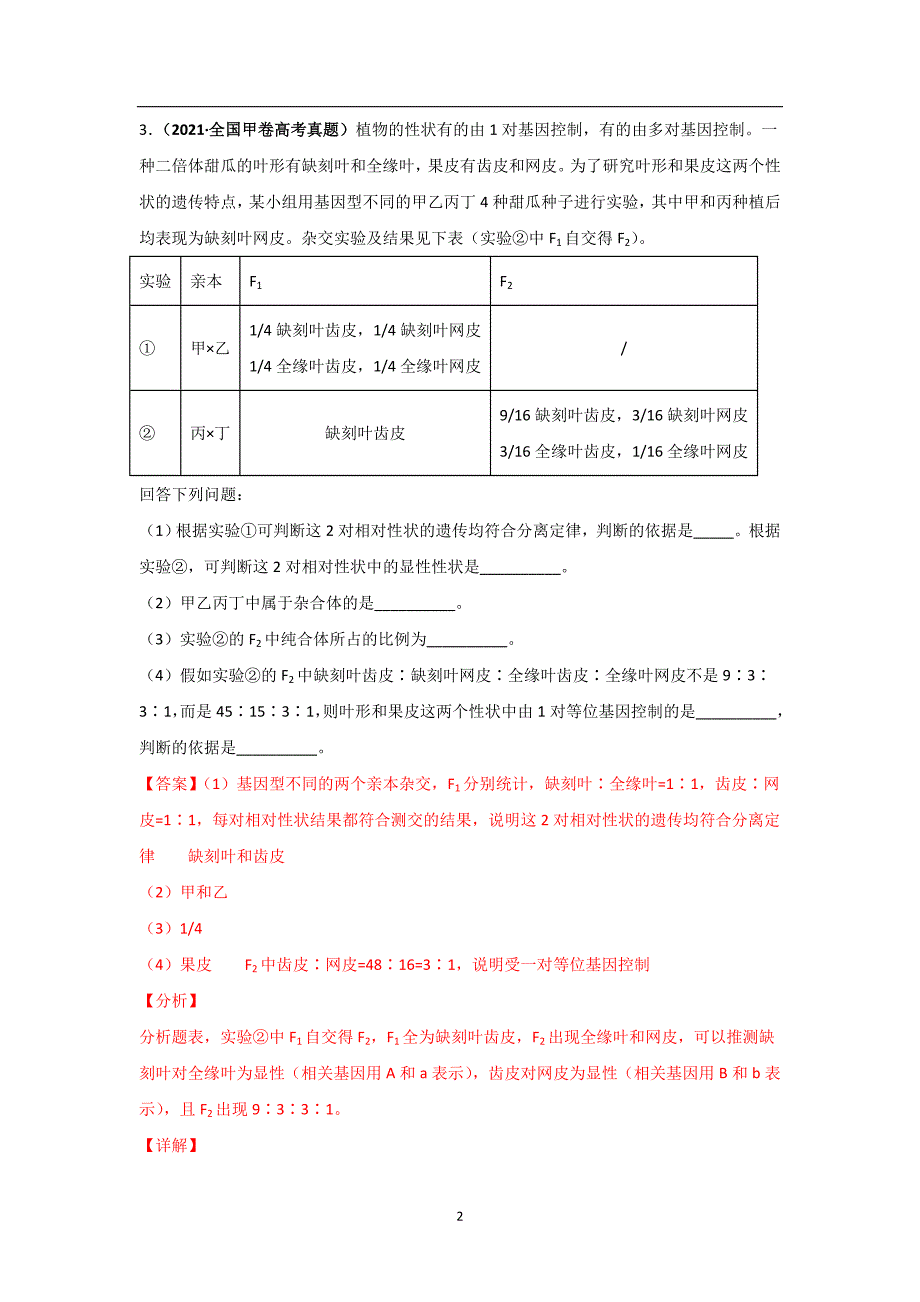 3．（2021·全国甲卷高考真题）植物的性状有的由 1 对基因控制，有的由多对基因控制。一种二倍体甜瓜的叶形有缺刻叶和全缘叶，果皮有齿皮和网皮。为了研究叶形和果皮这两个性状的遗传特点，某小组用基因型不同的甲乙丙丁 4 种甜瓜种子进行实验，其中甲和丙种植后均表现为缺刻叶网皮。杂交实验及结果见下表（实验②中 $F_1$ 自交得 $F_2$）。

| 实验 | 亲本 | $F_1$ | $F_2$ |
|---|---|---|---|
| ① | 甲×乙 | 1/4 缺刻叶齿皮，1/4 缺刻叶网皮 1/4 全缘叶齿皮，1/4 全缘叶网皮 | / |
| ② | 丙×丁 | 缺刻叶齿皮 | 9/16 缺刻叶齿皮，3/16 缺刻叶网皮 3/16 全缘叶齿皮，1/16 全缘叶网皮 |

回答下列问题：

（1）根据实验①可判断这 2 对相对性状的遗传均符合分离定律，判断的依据是_____。根据实验②，可判断这 2 对相对性状中的显性性状是__________。

（2）甲乙丙丁中属于杂合体的是__________。

（3）实验②的 $F_2$ 中纯合体所占的比例为__________。

（4）假如实验②的 $F_2$ 中缺刻叶齿皮：缺刻叶网皮：全缘叶齿皮：全缘叶网皮不是 9：3：3：1，而是 45：15：3：1，则叶形和果皮这两个性状中由 1 对等位基因控制的是__________，判断的依据是__________。

【答案】（1）基因型不同的两个亲本杂交，$F_1$ 分别统计，缺刻叶：全缘叶=1：1，齿皮：网皮=1：1，每对相对性状结果都符合测交的结果，说明这 2 对相对性状的遗传均符合分离定律　缺刻叶和齿皮

（2）甲和乙

（3）1/4

（4）果皮　$F_2$ 中齿皮：网皮=48：16=3：1，说明受一对等位基因控制

【分析】

分析题表，实验②中 $F_1$ 自交得 $F_2$，$F_1$ 全为缺刻叶齿皮，$F_2$ 出现全缘叶和网皮，可以推测缺刻叶对全缘叶为显性（相关基因用 A 和 a 表示），齿皮对网皮为显性（相关基因用 B 和 b 表示），且 $F_2$ 出现 9：3：3：1。

【详解】

2